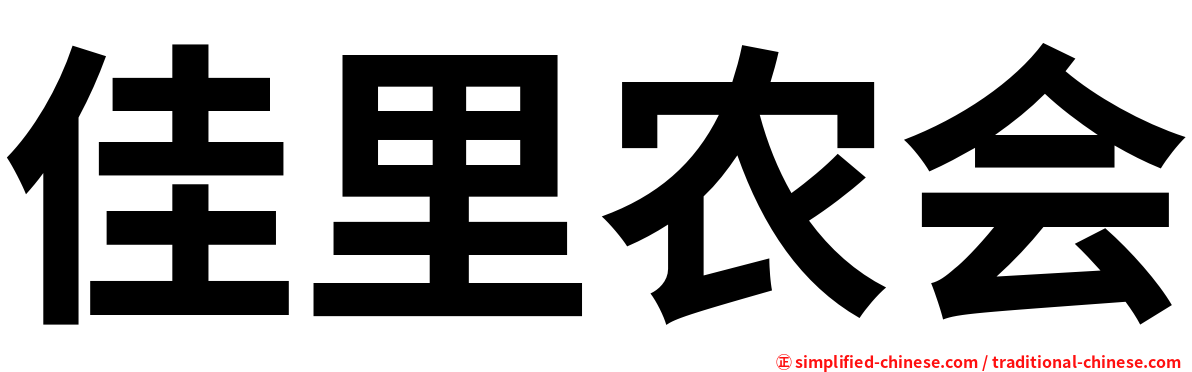 佳里农会

㊣ simplified-chinese.com / traditional-chinese.com